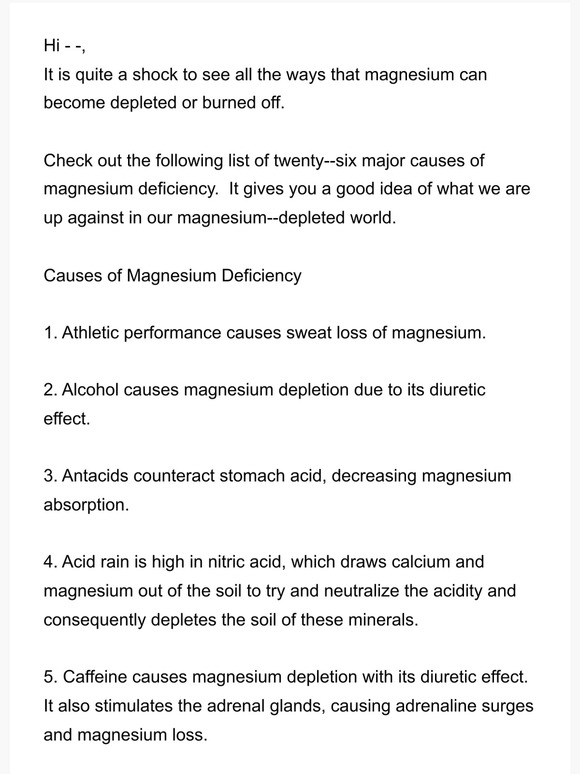 Hi - -,
It is quite a shock to see all the ways that magnesium can become depleted or burned off.

Check out the following list of twenty--six major causes of magnesium deficiency. It gives you a good idea of what we are up against in our magnesium--depleted world.

Causes of Magnesium Deficiency

1. Athletic performance causes sweat loss of magnesium.

2. Alcohol causes magnesium depletion due to its diuretic effect.

3. Antacids counteract stomach acid, decreasing magnesium absorption.

4. Acid rain is high in nitric acid, which draws calcium and magnesium out of the soil to try and neutralize the acidity and consequently depletes the soil of these minerals.

5. Caffeine causes magnesium depletion with its diuretic effect. It also stimulates the adrenal glands, causing adrenaline surges and magnesium loss.